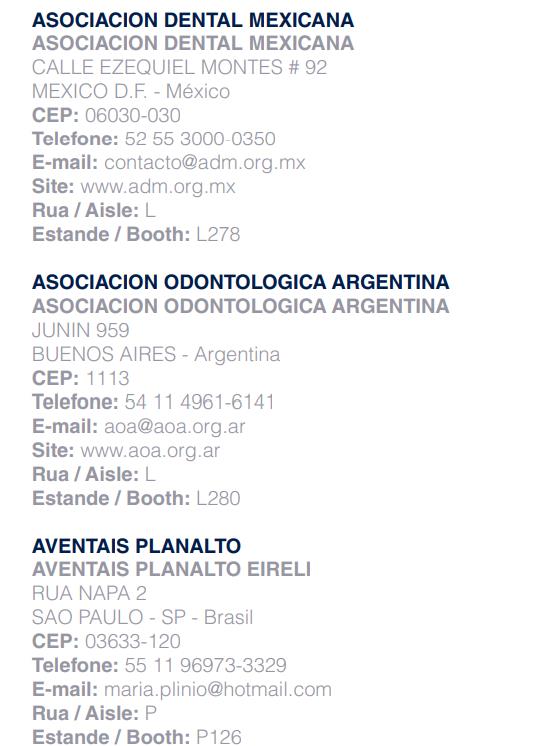 ASOCIACION DENTAL MEXICANA
ASOCIACION DENTAL MEXICANA
CALLE EZEQUIEL MONTES # 92
MEXICO D.F. - México
CEP: 06030-030
Telefone: 52 55 3000-0350
E-mail: contacto@adm.org.mx
Site: www.adm.org.mx
Rua / Aisle: L
Estande / Booth: L278

ASOCIACION ODONTOLOGICA ARGENTINA
ASOCIACION ODONTOLOGICA ARGENTINA
JUNIN 959
BUENOS AIRES - Argentina
CEP: 1113
Telefone: 54 11 4961-6141
E-mail: aoa@aoa.org.ar
Site: www.aoa.org.ar
Rua / Aisle: L
Estande / Booth: L280

AVENTAIS PLANALTO
AVENTAIS PLANALTO EIRELI
RUA NAPA 2
SAO PAULO - SP - Brasil
CEP: 03633-120
Telefone: 55 11 96973-3329
E-mail: maria.plinio@hotmail.com
Rua / Aisle: P
Estande / Booth: P126